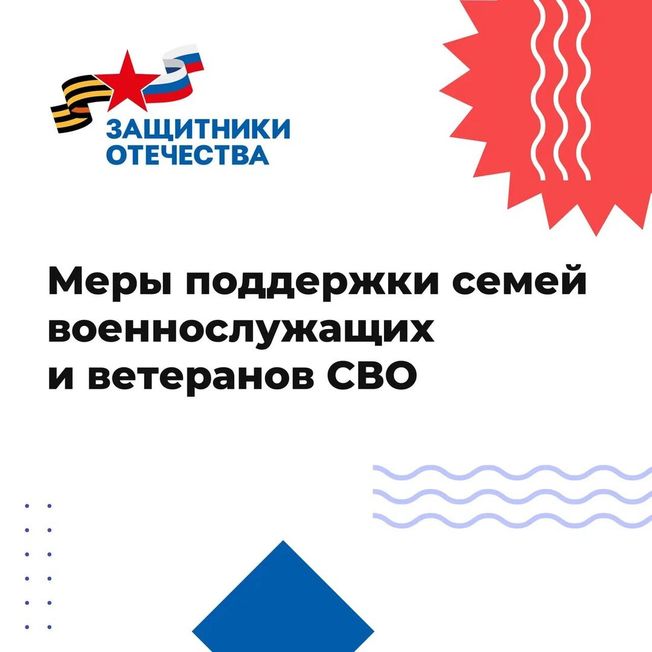 ЗАЩИТНИКИ ОТЕЧЕСТВА

Меры поддержки семей военнослужащих и ветеранов СВО